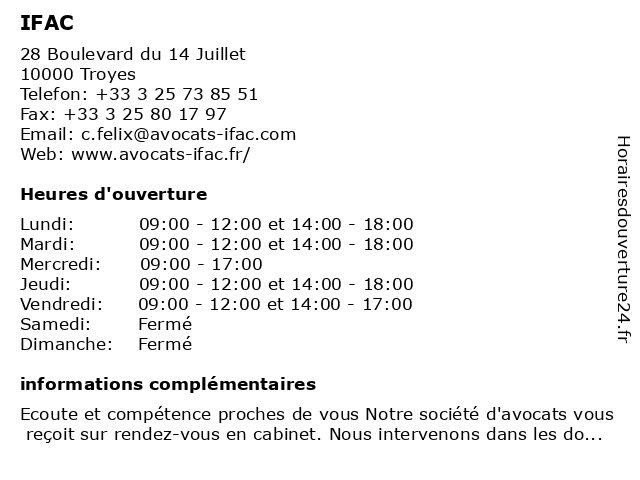 IFAC

28 Boulevard du 14 Juillet
10000 Troyes
Telefon: +33 3 25 73 85 51
Fax: +33 3 25 80 17 97
Email: c.felix@avocats-ifac.com
Web: www.avocats-ifac.fr/

Heures d'ouverture

| | |
|---|---|
| Lundi: | 09:00 - 12:00 et 14:00 - 18:00 |
| Mardi: | 09:00 - 12:00 et 14:00 - 18:00 |
| Mercredi: | 09:00 - 17:00 |
| Jeudi: | 09:00 - 12:00 et 14:00 - 18:00 |
| Vendredi: | 09:00 - 12:00 et 14:00 - 17:00 |
| Samedi: | Fermé |
| Dimanche: | Fermé |

informations complémentaires

Ecoute et compétence proches de vous Notre société d'avocats vous reçoit sur rendez-vous en cabinet. Nous intervenons dans les do...

Horairesdouverture24.fr